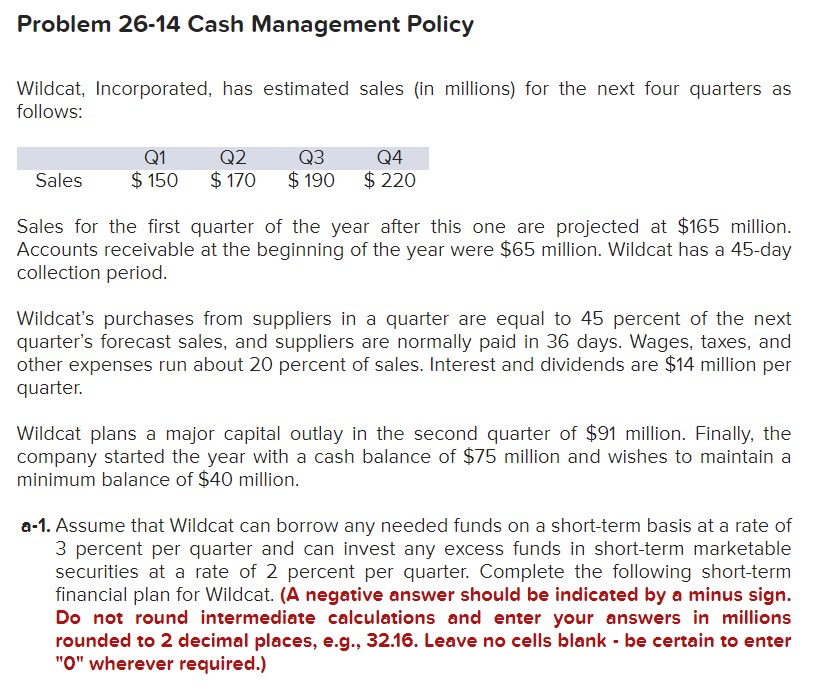 Problem 26-14 Cash Management Policy

Wildcat, Incorporated, has estimated sales (in millions) for the next four quarters as follows:

| | Q1 | Q2 | Q3 | Q4 |
|---|---|---|---|---|
| Sales | \$ 150 | \$ 170 | \$ 190 | \$ 220 |

Sales for the first quarter of the year after this one are projected at \$165 million. Accounts receivable at the beginning of the year were \$65 million. Wildcat has a 45-day collection period.

Wildcat's purchases from suppliers in a quarter are equal to 45 percent of the next quarter's forecast sales, and suppliers are normally paid in 36 days. Wages, taxes, and other expenses run about 20 percent of sales. Interest and dividends are \$14 million per quarter.

Wildcat plans a major capital outlay in the second quarter of \$91 million. Finally, the company started the year with a cash balance of \$75 million and wishes to maintain a minimum balance of \$40 million.

a-1. Assume that Wildcat can borrow any needed funds on a short-term basis at a rate of 3 percent per quarter and can invest any excess funds in short-term marketable securities at a rate of 2 percent per quarter. Complete the following short-term financial plan for Wildcat. (A negative answer should be indicated by a minus sign. Do not round intermediate calculations and enter your answers in millions rounded to 2 decimal places, e.g., 32.16. Leave no cells blank - be certain to enter "0" wherever required.)